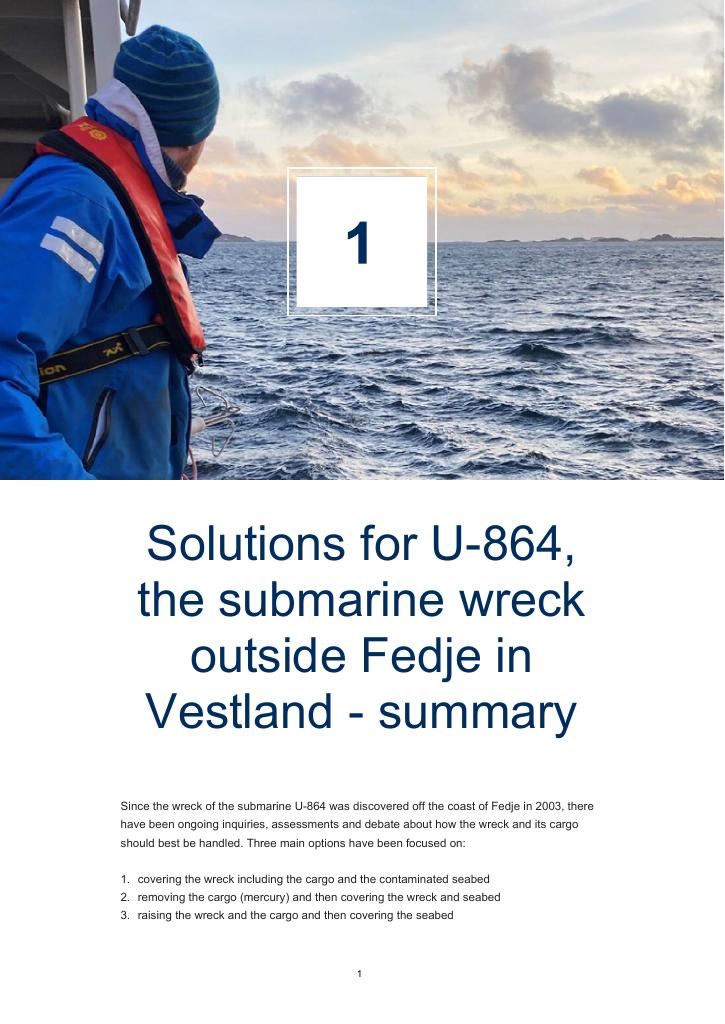 1

Solutions for U-864, the submarine wreck outside Fedje in Vestland - summary

Since the wreck of the submarine U-864 was discovered off the coast of Fedje in 2003, there have been ongoing inquiries, assessments and debate about how the wreck and its cargo should best be handled. Three main options have been focused on:

1. covering the wreck including the cargo and the contaminated seabed
2. removing the cargo (mercury) and then covering the wreck and seabed
3. raising the wreck and the cargo and then covering the seabed

1